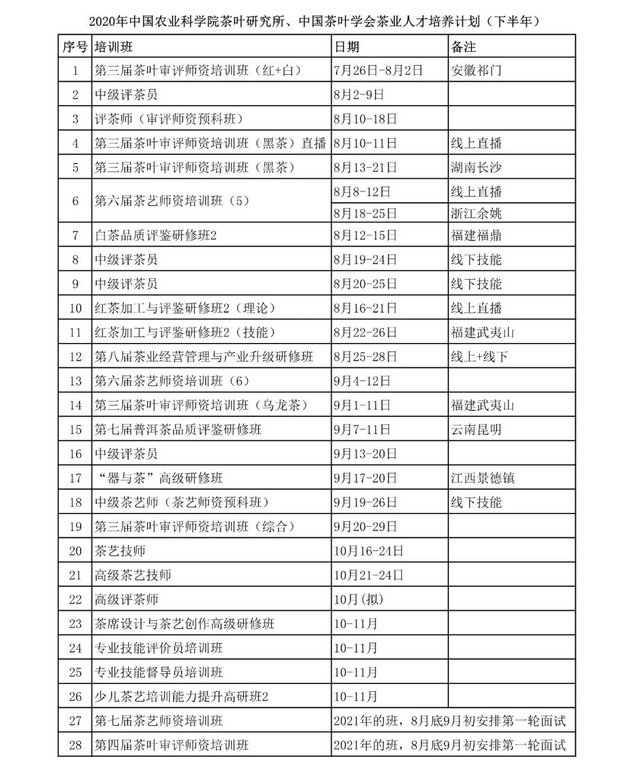 2020年中国农业科学院茶叶研究所、中国茶叶学会茶业人才培养计划（下半年）

| 序号 | 培训班 | 日期 | 备注 |
|---|---|---|---|
| 1 | 第三届茶叶审评师资培训班（红+白） | 7月26日-8月2日 | 安徽祁门 |
| 2 | 中级评茶员 | 8月2-9日 | |
| 3 | 评茶师（审评师资预科班） | 8月10-18日 | |
| 4 | 第三届茶叶审评师资培训班（黑茶）直播 | 8月10-11日 | 线上直播 |
| 5 | 第三届茶叶审评师资培训班（黑茶） | 8月13-21日 | 湖南长沙 |
| 6 | 第六届茶艺师资培训班（5） | 8月8-12日 | 线上直播 |
| | | 8月18-25日 | 浙江余姚 |
| 7 | 白茶品质评鉴研修班2 | 8月12-15日 | 福建福鼎 |
| 8 | 中级评茶员 | 8月19-24日 | 线下技能 |
| 9 | 中级评茶员 | 8月20-25日 | 线下技能 |
| 10 | 红茶加工与评鉴研修班2（理论） | 8月16-21日 | 线上直播 |
| 11 | 红茶加工与评鉴研修班2（技能） | 8月22-26日 | 福建武夷山 |
| 12 | 第八届茶业经营管理与产业升级研修班 | 8月25-28日 | 线上+线下 |
| 13 | 第六届茶艺师资培训班（6） | 9月4-12日 | |
| 14 | 第三届茶叶审评师资培训班（乌龙茶） | 9月1-11日 | 福建武夷山 |
| 15 | 第七届普洱茶品质评鉴研修班 | 9月7-11日 | 云南昆明 |
| 16 | 中级评茶员 | 9月13-20日 | |
| 17 | “器与茶”高级研修班 | 9月17-20日 | 江西景德镇 |
| 18 | 中级茶艺师（茶艺师资预科班） | 9月19-26日 | 线下技能 |
| 19 | 第三届茶叶审评师资培训班（综合） | 9月20-29日 | |
| 20 | 茶艺技师 | 10月16-24日 | |
| 21 | 高级茶艺技师 | 10月21-24日 | |
| 22 | 高级评茶师 | 10月(拟) | |
| 23 | 茶席设计与茶艺创作高级研修班 | 10-11月 | |
| 24 | 专业技能评价员培训班 | 10-11月 | |
| 25 | 专业技能督导员培训班 | 10-11月 | |
| 26 | 少儿茶艺培训能力提升高研班2 | 10-11月 | |
| 27 | 第七届茶艺师资培训班 | 2021年的班，8月底9月初安排第一轮面试 | |
| 28 | 第四届茶叶审评师资培训班 | 2021年的班，8月底9月初安排第一轮面试 | |